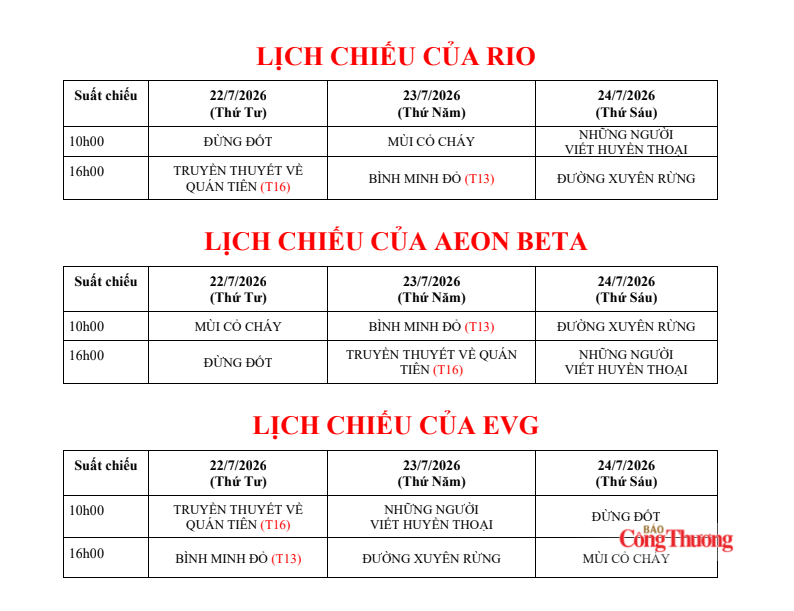 LỊCH CHIẾU CỦA RIO

| Suất chiếu | 22/7/2026 (Thứ Tư) | 23/7/2026 (Thứ Năm) | 24/7/2026 (Thứ Sáu) |
|---|---|---|---|
| 10h00 | ĐỪNG ĐỐT | MÙI CỎ CHÁY | NHỮNG NGƯỜI VIẾT HUYỀN THOẠI |
| 16h00 | TRUYỀN THUYẾT VỀ QUÁN TIÊN (T16) | BÌNH MINH ĐỎ (T13) | ĐƯỜNG XUYÊN RỪNG |

LỊCH CHIẾU CỦA AEON BETA

| Suất chiếu | 22/7/2026 (Thứ Tư) | 23/7/2026 (Thứ Năm) | 24/7/2026 (Thứ Sáu) |
|---|---|---|---|
| 10h00 | MÙI CỎ CHÁY | BÌNH MINH ĐỎ (T13) | ĐƯỜNG XUYÊN RỪNG |
| 16h00 | ĐỪNG ĐỐT | TRUYỀN THUYẾT VỀ QUÁN TIÊN (T16) | NHỮNG NGƯỜI VIẾT HUYỀN THOẠI |

LỊCH CHIẾU CỦA EVG

| Suất chiếu | 22/7/2026 (Thứ Tư) | 23/7/2026 (Thứ Năm) | 24/7/2026 (Thứ Sáu) |
|---|---|---|---|
| 10h00 | TRUYỀN THUYẾT VỀ QUÁN TIÊN (T16) | NHỮNG NGƯỜI VIẾT HUYỀN THOẠI | ĐỪNG ĐỐT |
| 16h00 | BÌNH MINH ĐỎ (T13) | ĐƯỜNG XUYÊN RỪNG | MÙI CỎ CHÁY |

BÁO Công Thương